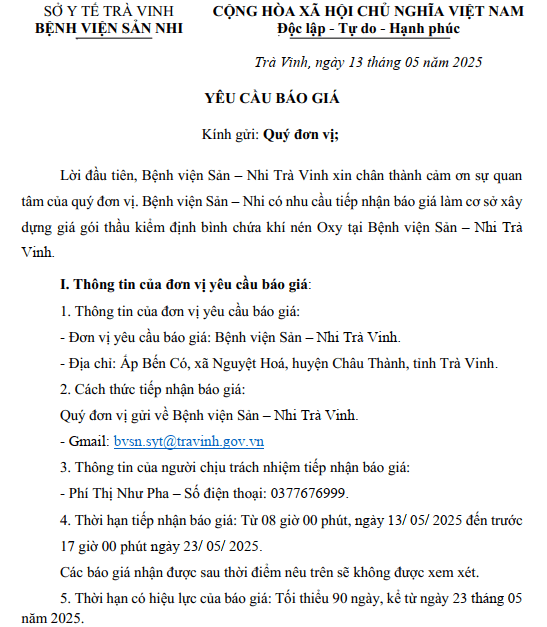 SỞ Y TẾ TRÀ VINH
BỆNH VIỆN SẢN NHI

CỘNG HÒA XÃ HỘI CHỦ NGHĨA VIỆT NAM
Độc lập - Tự do - Hạnh phúc

Trà Vinh, ngày 13 tháng 05 năm 2025

YÊU CẦU BÁO GIÁ

Kính gửi: Quý đơn vị;

Lời đầu tiên, Bệnh viện Sản – Nhi Trà Vinh xin chân thành cảm ơn sự quan tâm của quý đơn vị. Bệnh viện Sản – Nhi có nhu cầu tiếp nhận báo giá làm cơ sở xây dựng giá gói thầu kiểm định bình chứa khí nén Oxy tại Bệnh viện Sản – Nhi Trà Vinh.

I. Thông tin của đơn vị yêu cầu báo giá:

1. Thông tin của đơn vị yêu cầu báo giá:

- Đơn vị yêu cầu báo giá: Bệnh viện Sản – Nhi Trà Vinh.

- Địa chỉ: Ấp Bến Có, xã Nguyệt Hoá, huyện Châu Thành, tỉnh Trà Vinh.

2. Cách thức tiếp nhận báo giá:

Quý đơn vị gửi về Bệnh viện Sản – Nhi Trà Vinh.

- Gmail: bvsn.syt@travinh.gov.vn

3. Thông tin của người chịu trách nhiệm tiếp nhận báo giá:

- Phí Thị Như Pha – Số điện thoại: 0377676999.

4. Thời hạn tiếp nhận báo giá: Từ 08 giờ 00 phút, ngày 13/ 05/ 2025 đến trước 17 giờ 00 phút ngày 23/ 05/ 2025.

Các báo giá nhận được sau thời điểm nêu trên sẽ không được xem xét.

5. Thời hạn có hiệu lực của báo giá: Tối thiểu 90 ngày, kể từ ngày 23 tháng 05 năm 2025.